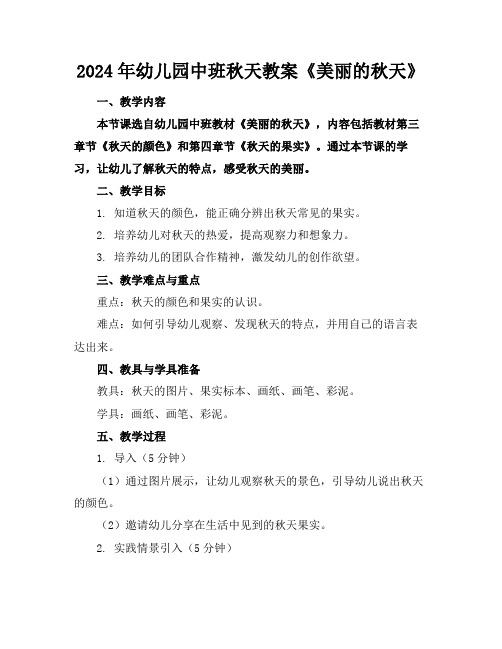 2024年幼儿园中班秋天教案《美丽的秋天》

一、教学内容

本节课选自幼儿园中班教材《美丽的秋天》，内容包括教材第三章节《秋天的颜色》和第四章节《秋天的果实》。通过本节课的学习，让幼儿了解秋天的特点，感受秋天的美丽。

二、教学目标

1. 知道秋天的颜色，能正确分辨出秋天常见的果实。

2. 培养幼儿对秋天的热爱，提高观察力和想象力。

3. 培养幼儿的团队合作精神，激发幼儿的创作欲望。

三、教学难点与重点

重点：秋天的颜色和果实的认识。

难点：如何引导幼儿观察、发现秋天的特点，并用自己的语言表达出来。

四、教具与学具准备

教具：秋天的图片、果实标本、画纸、画笔、彩泥。

学具：画纸、画笔、彩泥。

五、教学过程

1. 导入（5分钟）

（1）通过图片展示，让幼儿观察秋天的景色，引导幼儿说出秋天的颜色。

（2）邀请幼儿分享在生活中见到的秋天果实。

2. 实践情景引入（5分钟）